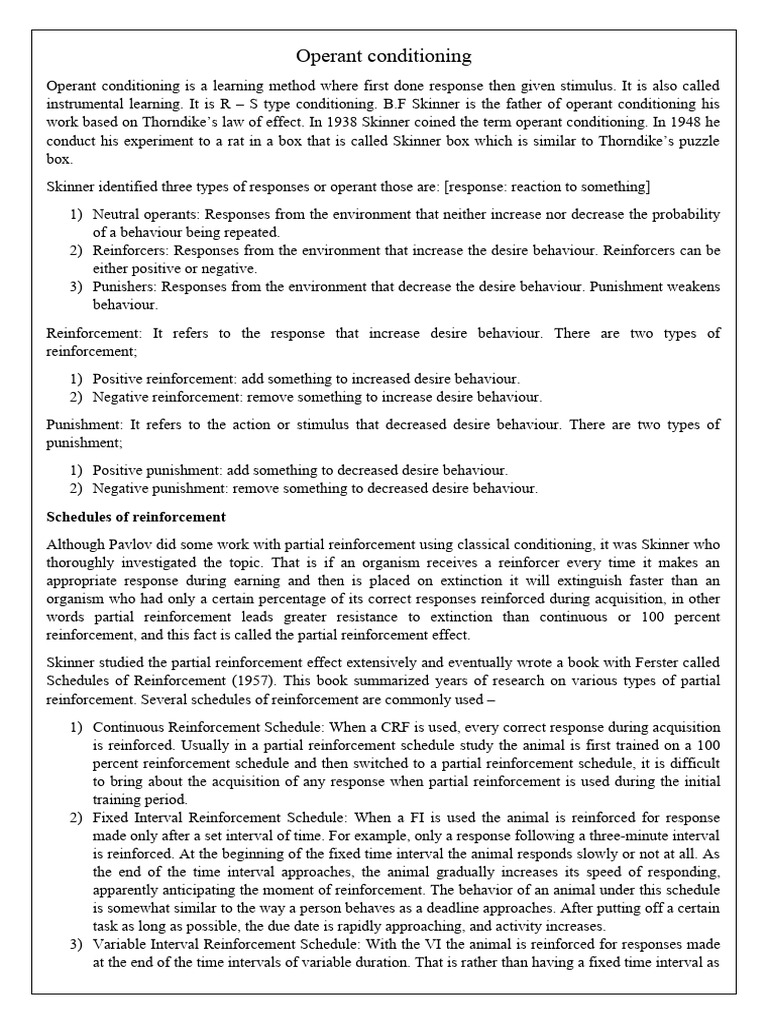 Operant conditioning

Operant conditioning is a learning method where first done response then given stimulus. It is also called instrumental learning. It is R – S type conditioning. B.F Skinner is the father of operant conditioning his work based on Thorndike's law of effect. In 1938 Skinner coined the term operant conditioning. In 1948 he conduct his experiment to a rat in a box that is called Skinner box which is similar to Thorndike's puzzle box.

Skinner identified three types of responses or operant those are: [response: reaction to something]

1) Neutral operants: Responses from the environment that neither increase nor decrease the probability of a behaviour being repeated.
2) Reinforcers: Responses from the environment that increase the desire behaviour. Reinforcers can be either positive or negative.
3) Punishers: Responses from the environment that decrease the desire behaviour. Punishment weakens behaviour.

Reinforcement: It refers to the response that increase desire behaviour. There are two types of reinforcement;

1) Positive reinforcement: add something to increased desire behaviour.
2) Negative reinforcement: remove something to increase desire behaviour.

Punishment: It refers to the action or stimulus that decreased desire behaviour. There are two types of punishment;

1) Positive punishment: add something to decreased desire behaviour.
2) Negative punishment: remove something to decreased desire behaviour.

Schedules of reinforcement

Although Pavlov did some work with partial reinforcement using classical conditioning, it was Skinner who thoroughly investigated the topic. That is if an organism receives a reinforcer every time it makes an appropriate response during earning and then is placed on extinction it will extinguish faster than an organism who had only a certain percentage of its correct responses reinforced during acquisition, in other words partial reinforcement leads greater resistance to extinction than continuous or 100 percent reinforcement, and this fact is called the partial reinforcement effect.

Skinner studied the partial reinforcement effect extensively and eventually wrote a book with Ferster called Schedules of Reinforcement (1957). This book summarized years of research on various types of partial reinforcement. Several schedules of reinforcement are commonly used –

1) Continuous Reinforcement Schedule: When a CRF is used, every correct response during acquisition is reinforced. Usually in a partial reinforcement schedule study the animal is first trained on a 100 percent reinforcement schedule and then switched to a partial reinforcement schedule, it is difficult to bring about the acquisition of any response when partial reinforcement is used during the initial training period.
2) Fixed Interval Reinforcement Schedule: When a FI is used the animal is reinforced for response made only after a set interval of time. For example, only a response following a three-minute interval is reinforced. At the beginning of the fixed time interval the animal responds slowly or not at all. As the end of the time interval approaches, the animal gradually increases its speed of responding, apparently anticipating the moment of reinforcement. The behavior of an animal under this schedule is somewhat similar to the way a person behaves as a deadline approaches. After putting off a certain task as long as possible, the due date is rapidly approaching, and activity increases.
3) Variable Interval Reinforcement Schedule: With the VI the animal is reinforced for responses made at the end of the time intervals of variable duration. That is rather than having a fixed time interval as